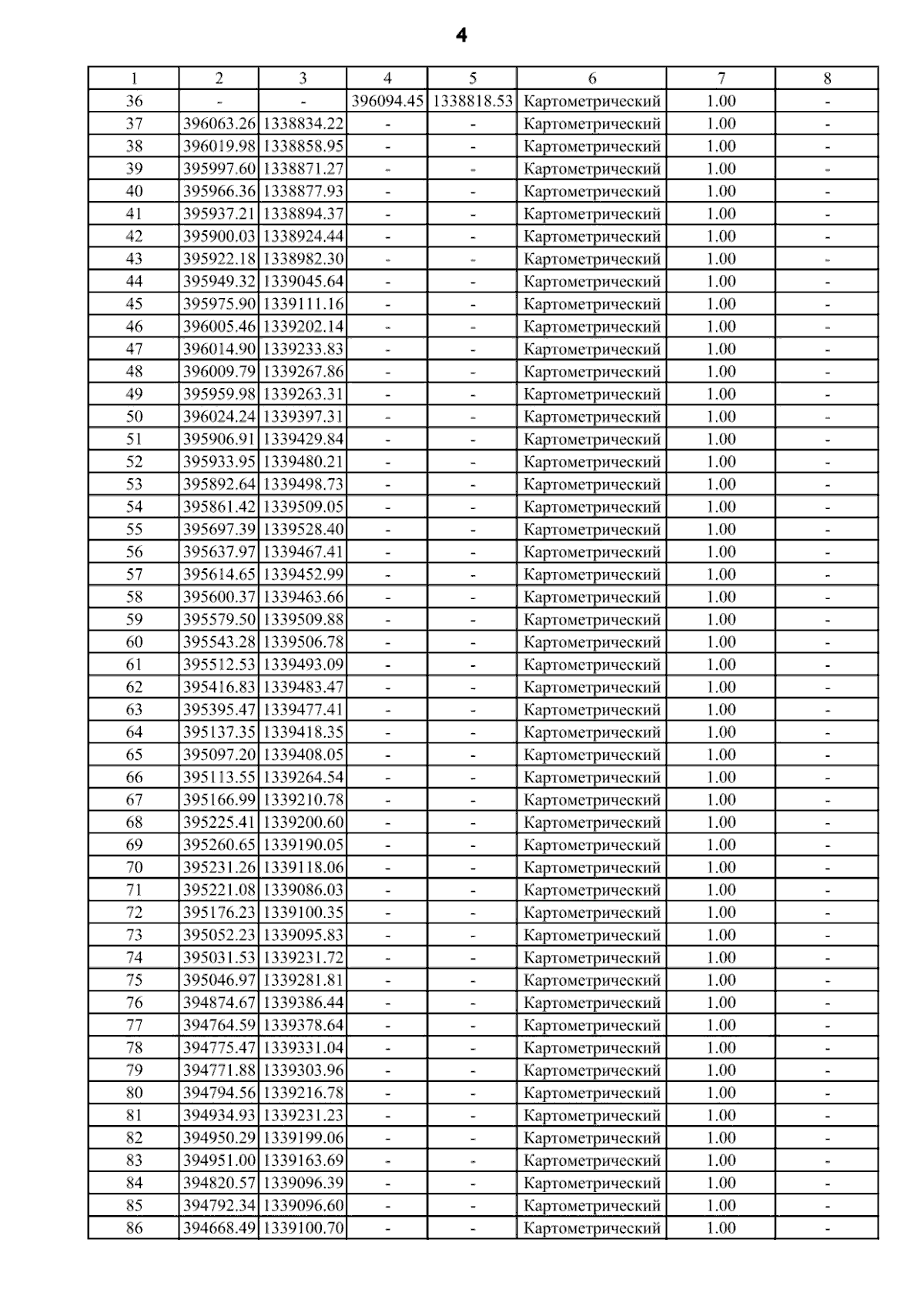 4

| 1 | 2 | 3 | 4 | 5 | 6 | 7 | 8 |
|---|---|---|---|---|---|---|---|
| 36 | - | - | 396094.45 | 1338818.53 | Картометрический | 1.00 | - |
| 37 | 396063.26 | 1338834.22 | - | - | Картометрический | 1.00 | - |
| 38 | 396019.98 | 1338858.95 | - | - | Картометрический | 1.00 | - |
| 39 | 395997.60 | 1338871.27 | - | - | Картометрический | 1.00 | - |
| 40 | 395966.36 | 1338877.93 | - | - | Картометрический | 1.00 | - |
| 41 | 395937.21 | 1338894.37 | - | - | Картометрический | 1.00 | - |
| 42 | 395900.03 | 1338924.44 | - | - | Картометрический | 1.00 | - |
| 43 | 395922.18 | 1338982.30 | - | - | Картометрический | 1.00 | - |
| 44 | 395949.32 | 1339045.64 | - | - | Картометрический | 1.00 | - |
| 45 | 395975.90 | 1339111.16 | - | - | Картометрический | 1.00 | - |
| 46 | 396005.46 | 1339202.14 | - | - | Картометрический | 1.00 | - |
| 47 | 396014.90 | 1339233.83 | - | - | Картометрический | 1.00 | - |
| 48 | 396009.79 | 1339267.86 | - | - | Картометрический | 1.00 | - |
| 49 | 395959.98 | 1339263.31 | - | - | Картометрический | 1.00 | - |
| 50 | 396024.24 | 1339397.31 | - | - | Картометрический | 1.00 | - |
| 51 | 395906.91 | 1339429.84 | - | - | Картометрический | 1.00 | - |
| 52 | 395933.95 | 1339480.21 | - | - | Картометрический | 1.00 | - |
| 53 | 395892.64 | 1339498.73 | - | - | Картометрический | 1.00 | - |
| 54 | 395861.42 | 1339509.05 | - | - | Картометрический | 1.00 | - |
| 55 | 395697.39 | 1339528.40 | - | - | Картометрический | 1.00 | - |
| 56 | 395637.97 | 1339467.41 | - | - | Картометрический | 1.00 | - |
| 57 | 395614.65 | 1339452.99 | - | - | Картометрический | 1.00 | - |
| 58 | 395600.37 | 1339463.66 | - | - | Картометрический | 1.00 | - |
| 59 | 395579.50 | 1339509.88 | - | - | Картометрический | 1.00 | - |
| 60 | 395543.28 | 1339506.78 | - | - | Картометрический | 1.00 | - |
| 61 | 395512.53 | 1339493.09 | - | - | Картометрический | 1.00 | - |
| 62 | 395416.83 | 1339483.47 | - | - | Картометрический | 1.00 | - |
| 63 | 395395.47 | 1339477.41 | - | - | Картометрический | 1.00 | - |
| 64 | 395137.35 | 1339418.35 | - | - | Картометрический | 1.00 | - |
| 65 | 395097.20 | 1339408.05 | - | - | Картометрический | 1.00 | - |
| 66 | 395113.55 | 1339264.54 | - | - | Картометрический | 1.00 | - |
| 67 | 395166.99 | 1339210.78 | - | - | Картометрический | 1.00 | - |
| 68 | 395225.41 | 1339200.60 | - | - | Картометрический | 1.00 | - |
| 69 | 395260.65 | 1339190.05 | - | - | Картометрический | 1.00 | - |
| 70 | 395231.26 | 1339118.06 | - | - | Картометрический | 1.00 | - |
| 71 | 395221.08 | 1339086.03 | - | - | Картометрический | 1.00 | - |
| 72 | 395176.23 | 1339100.35 | - | - | Картометрический | 1.00 | - |
| 73 | 395052.23 | 1339095.83 | - | - | Картометрический | 1.00 | - |
| 74 | 395031.53 | 1339231.72 | - | - | Картометрический | 1.00 | - |
| 75 | 395046.97 | 1339281.81 | - | - | Картометрический | 1.00 | - |
| 76 | 394874.67 | 1339386.44 | - | - | Картометрический | 1.00 | - |
| 77 | 394764.59 | 1339378.64 | - | - | Картометрический | 1.00 | - |
| 78 | 394775.47 | 1339331.04 | - | - | Картометрический | 1.00 | - |
| 79 | 394771.88 | 1339303.96 | - | - | Картометрический | 1.00 | - |
| 80 | 394794.56 | 1339216.78 | - | - | Картометрический | 1.00 | - |
| 81 | 394934.93 | 1339231.23 | - | - | Картометрический | 1.00 | - |
| 82 | 394950.29 | 1339199.06 | - | - | Картометрический | 1.00 | - |
| 83 | 394951.00 | 1339163.69 | - | - | Картометрический | 1.00 | - |
| 84 | 394820.57 | 1339096.39 | - | - | Картометрический | 1.00 | - |
| 85 | 394792.34 | 1339096.60 | - | - | Картометрический | 1.00 | - |
| 86 | 394668.49 | 1339100.70 | - | - | Картометрический | 1.00 | - |